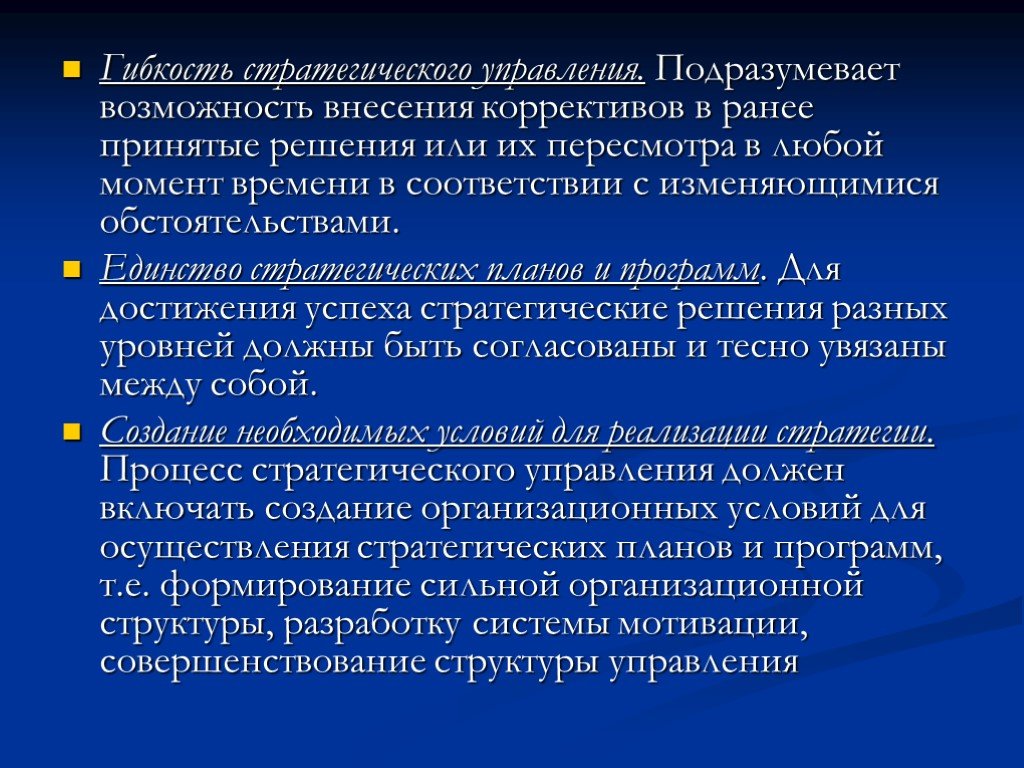 Гибкость стратегического управления. Подразумевает возможность внесения коррективов в ранее принятые решения или их пересмотра в любой момент времени в соответствии с изменяющимися обстоятельствами.

Единство стратегических планов и программ. Для достижения успеха стратегические решения разных уровней должны быть согласованы и тесно увязаны между собой.

Создание необходимых условий для реализации стратегии. Процесс стратегического управления должен включать создание организационных условий для осуществления стратегических планов и программ, т.е. формирование сильной организационной структуры, разработку системы мотивации, совершенствование структуры управления